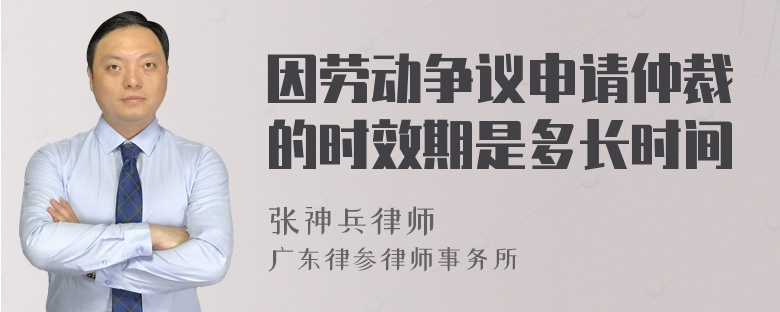 因劳动争议申请仲裁的时效期是多长时间

张神兵律师
广东律参律师事务所